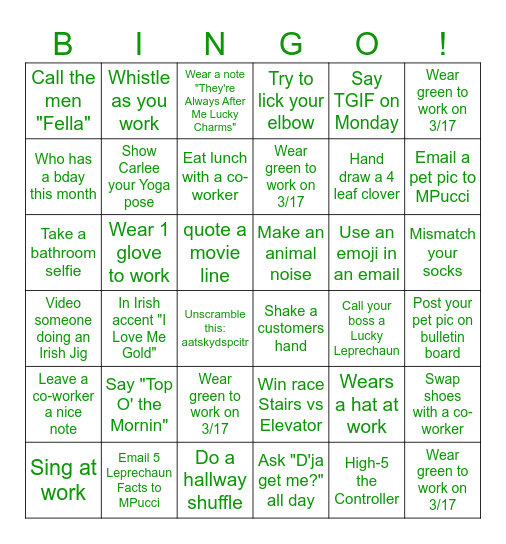 | B | I | N | G | O | ! |
|---|---|---|---|---|---|
| Call the men "Fella" | Whistle as you work | Wear a note "They're Always After Me Lucky Charms" | Try to lick your elbow | Say TGIF on Monday | Wear green to work on 3/17 |
| Who has a bday this month | Show Carlee your Yoga pose | Eat lunch with a co-worker | Wear green to work on 3/17 | Hand draw a 4 leaf clover | Email a pet pic to MPucci |
| Take a bathroom selfie | Wear 1 glove to work | quote a movie line | Make an animal noise | Use an emoji in an email | Mismatch your socks |
| Video someone doing an Irish Jig | In Irish accent "I Love Me Gold" | Unscramble this: aatskydspcitr | Shake a customers hand | Call your boss a Lucky Leprechaun | Post your pet pic on bulletin board |
| Leave a co-worker a nice note | Say "Top O' the Mornin" | Wear green to work on 3/17 | Win race Stairs vs Elevator | Wears a hat at work | Swap shoes with a co-worker |
| Sing at work | Email 5 Leprechaun Facts to MPucci | Do a hallway shuffle | Ask "D'ja get me?" all day | High-5 the Controller | Wear green to work on 3/17 |